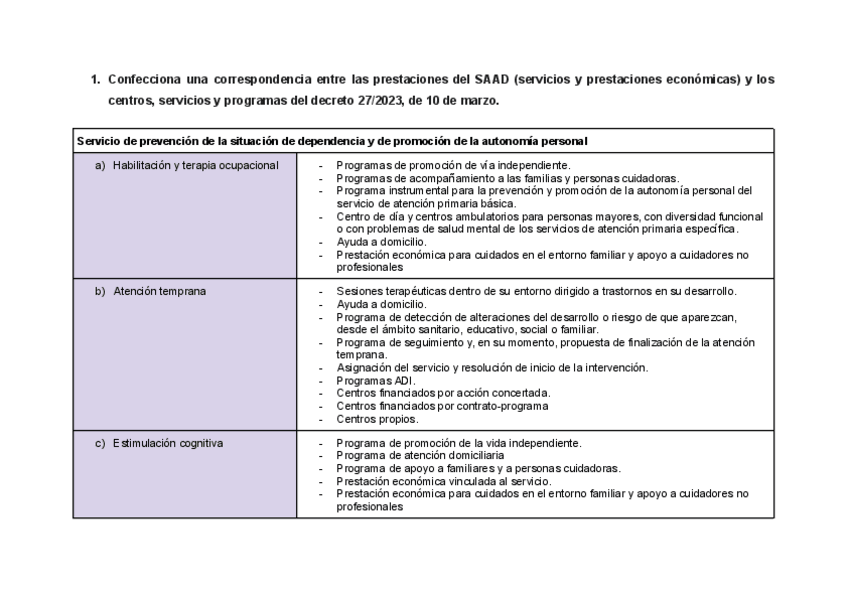 1. Confecciona una correspondencia entre las prestaciones del SAAD (servicios y prestaciones económicas) y los centros, servicios y programas del decreto 27/2023, de 10 de marzo.

| Servicio de prevención de la situación de dependencia y de promoción de la autonomía personal | |
|---|---|
| a) Habilitación y terapia ocupacional | - Programas de promoción de vía independiente.<br>- Programas de acompañamiento a las familias y personas cuidadoras.<br>- Programa instrumental para la prevención y promoción de la autonomía personal del servicio de atención primaria básica.<br>- Centro de día y centros ambulatorios para personas mayores, con diversidad funcional o con problemas de salud mental de los servicios de atención primaria específica.<br>- Ayuda a domicilio.<br>- Prestación económica para cuidados en el entorno familiar y apoyo a cuidadores no profesionales |
| b) Atención temprana | - Sesiones terapéuticas dentro de su entorno dirigido a trastornos en su desarrollo.<br>- Ayuda a domicilio.<br>- Programa de detección de alteraciones del desarrollo o riesgo de que aparezcan, desde el ámbito sanitario, educativo, social o familiar.<br>- Programa de seguimiento y, en su momento, propuesta de finalización de la atención temprana.<br>- Asignación del servicio y resolución de inicio de la intervención.<br>- Programas ADI.<br>- Centros financiados por acción concertada.<br>- Centros financiados por contrato-programa<br>- Centros propios. |
| c) Estimulación cognitiva | - Programa de promoción de la vida independiente.<br>- Programa de atención domiciliaria<br>- Programa de apoyo a familiares y a personas cuidadoras.<br>- Prestación económica vinculada al servicio.<br>- Prestación económica para cuidados en el entorno familiar y apoyo a cuidadores no profesionales |